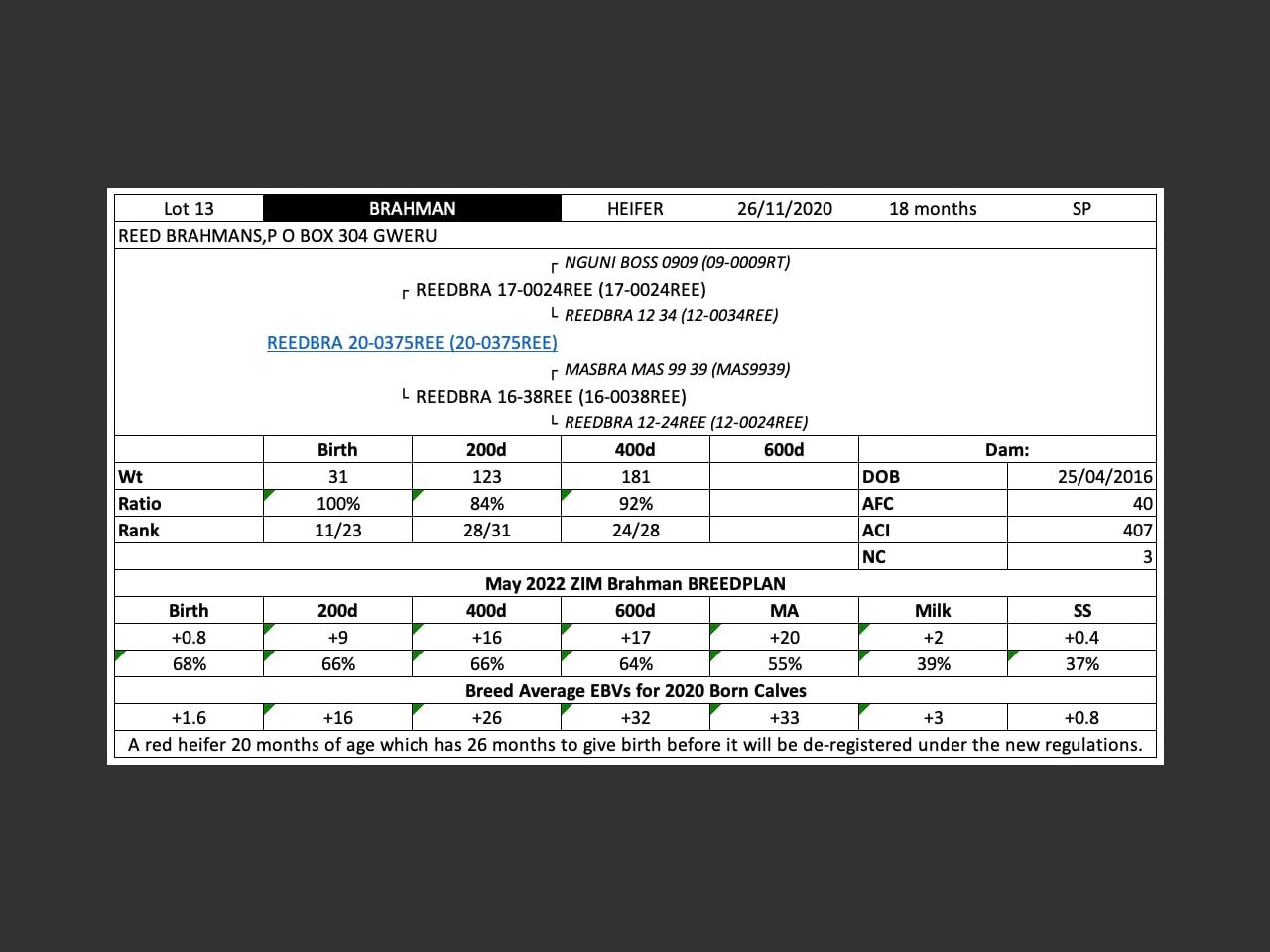 | Lot 13 | BRAHMAN | HEIFER | 26/11/2020 | 18 months | SP |
|---|---|---|---|---|---|

REED BRAHMANS,P O BOX 304 GWERU

┌ NGUNI BOSS 0909 (09-0009RT)
┌ REEDBRA 17-0024REE (17-0024REE)
└ REEDBRA 12 34 (12-0034REE)
REEDBRA 20-0375REE (20-0375REE)
┌ MASBRA MAS 99 39 (MAS9939)
└ REEDBRA 16-38REE (16-0038REE)
└ REEDBRA 12-24REE (12-0024REE)

| | Birth | 200d | 400d | 600d | Dam: | |
|---|---|---|---|---|---|---|
| Wt | 31 | 123 | 181 | | DOB | 25/04/2016 |
| Ratio | 100% | 84% | 92% | | AFC | 40 |
| Rank | 11/23 | 28/31 | 24/28 | | ACI | 407 |
| | | | | | NC | 3 |

May 2022 ZIM Brahman BREEDPLAN

| Birth | 200d | 400d | 600d | MA | Milk | SS |
|---|---|---|---|---|---|---|
| +0.8 | +9 | +16 | +17 | +20 | +2 | +0.4 |
| 68% | 66% | 66% | 64% | 55% | 39% | 37% |

Breed Average EBVs for 2020 Born Calves

| +1.6 | +16 | +26 | +32 | +33 | +3 | +0.8 |
|---|---|---|---|---|---|---|

A red heifer 20 months of age which has 26 months to give birth before it will be de-registered under the new regulations.